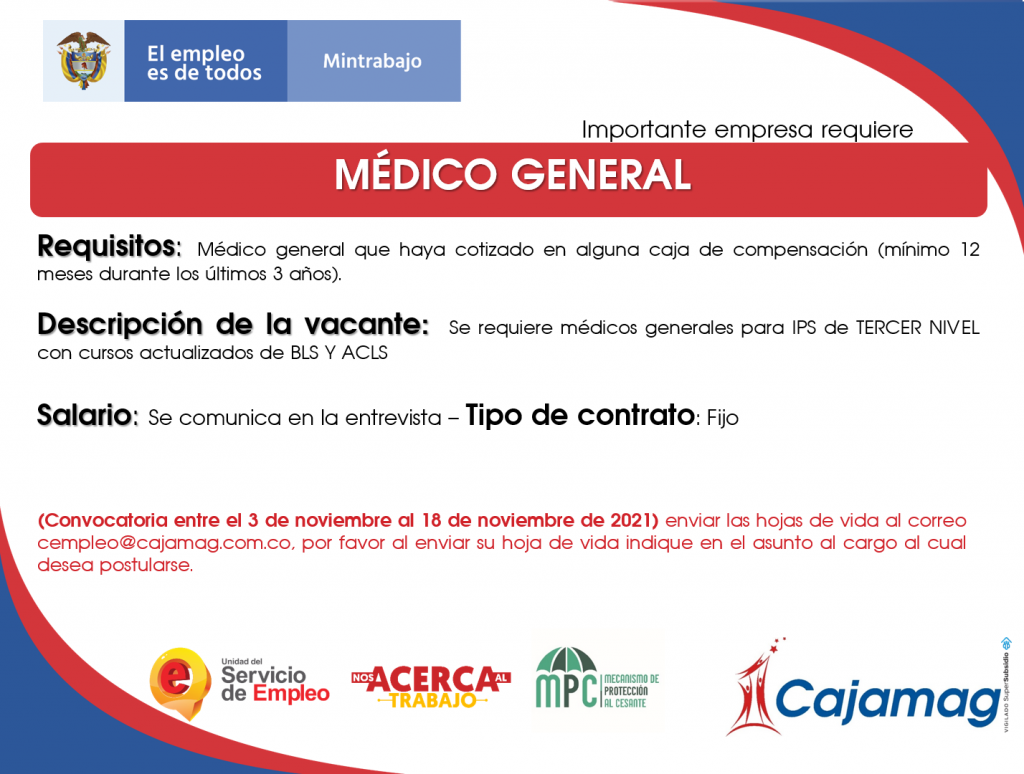 El empleo es de todos

Mintrabajo

Importante empresa requiere

MÉDICO GENERAL

Requisitos: Médico general que haya cotizado en alguna caja de compensación (mínimo 12 meses durante los últimos 3 años).

Descripción de la vacante: Se requiere médicos generales para IPS de TERCER NIVEL con cursos actualizados de BLS Y ACLS

Salario: Se comunica en la entrevista – Tipo de contrato: Fijo

(Convocatoria entre el 3 de noviembre al 18 de noviembre de 2021) enviar las hojas de vida al correo cempleo@cajamag.com.co, por favor al enviar su hoja de vida indique en el asunto al cargo al cual desea postularse.

Unidad del Servicio de Empleo

NOS ACERCA AL TRABAJO

MPC MECANISMO DE PROTECCIÓN AL CESANTE

Cajamag

VIGILADO SuperSubsidio